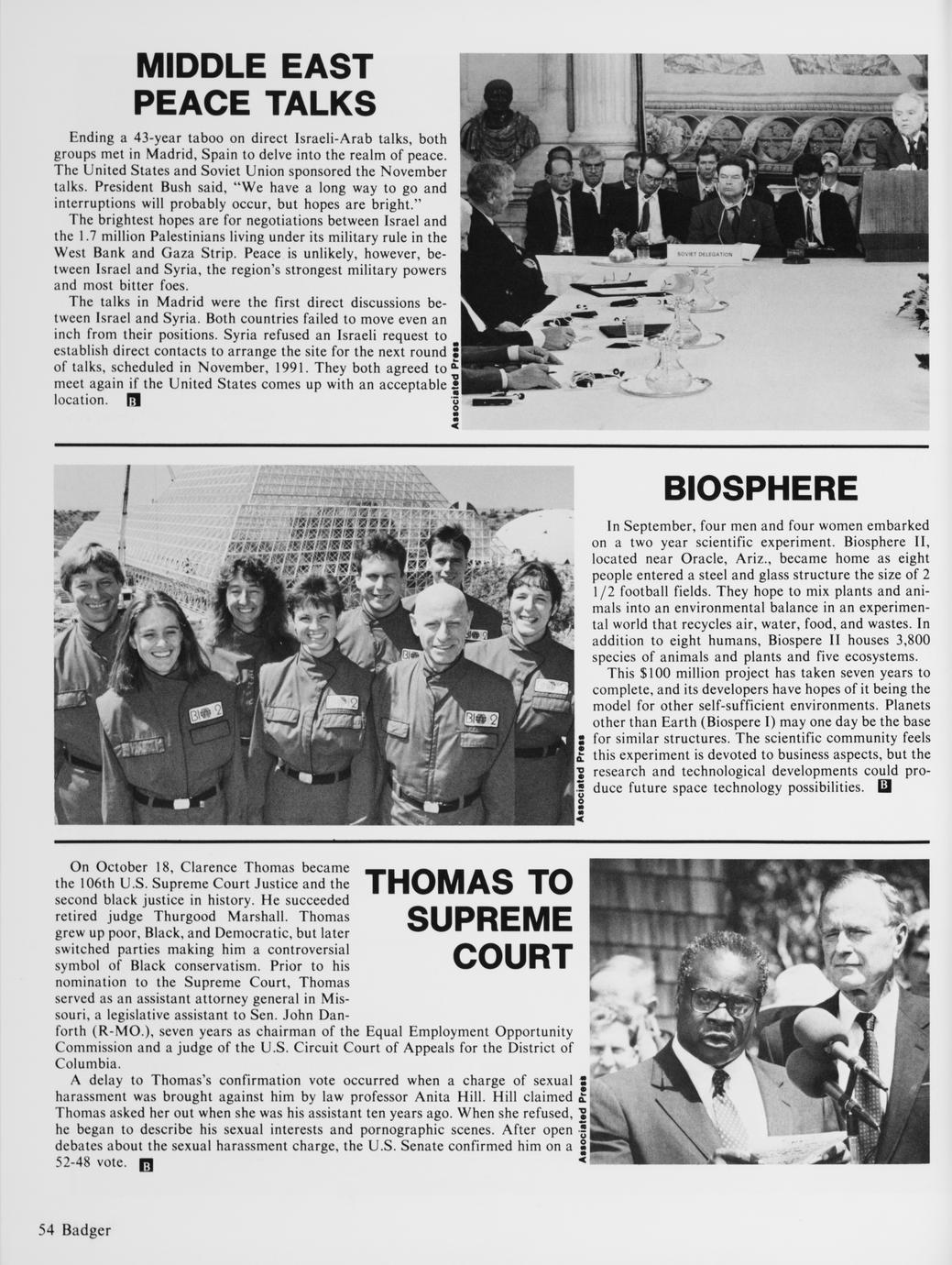 MIDDLE EAST PEACE TALKS

Ending a 43-year taboo on direct Israeli-Arab talks, both groups met in Madrid, Spain to delve into the realm of peace. The United States and Soviet Union sponsored the November talks. President Bush said, "We have a long way to go and interruptions will probably occur, but hopes are bright."

The brightest hopes are for negotiations between Israel and the 1.7 million Palestinians living under its military rule in the West Bank and Gaza Strip. Peace is unlikely, however, between Israel and Syria, the region's strongest military powers and most bitter foes.

The talks in Madrid were the first direct discussions between Israel and Syria. Both countries failed to move even an inch from their positions. Syria refused an Israeli request to establish direct contacts to arrange the site for the next round of talks, scheduled in November, 1991. They both agreed to meet again if the United States comes up with an acceptable location. B

Associated Press

SOVIET DELEGATION

BIOSPHERE

In September, four men and four women embarked on a two year scientific experiment. Biosphere II, located near Oracle, Ariz., became home as eight people entered a steel and glass structure the size of 2 1/2 football fields. They hope to mix plants and animals into an environmental balance in an experimental world that recycles air, water, food, and wastes. In addition to eight humans, Biospere II houses 3,800 species of animals and plants and five ecosystems.

This $100 million project has taken seven years to complete, and its developers have hopes of it being the model for other self-sufficient environments. Planets other than Earth (Biospere I) may one day be the base for similar structures. The scientific community feels this experiment is devoted to business aspects, but the research and technological developments could produce future space technology possibilities. B

Associated Press

THOMAS TO SUPREME COURT

On October 18, Clarence Thomas became the 106th U.S. Supreme Court Justice and the second black justice in history. He succeeded retired judge Thurgood Marshall. Thomas grew up poor, Black, and Democratic, but later switched parties making him a controversial symbol of Black conservatism. Prior to his nomination to the Supreme Court, Thomas served as an assistant attorney general in Missouri, a legislative assistant to Sen. John Danforth (R-MO.), seven years as chairman of the Equal Employment Opportunity Commission and a judge of the U.S. Circuit Court of Appeals for the District of Columbia.

A delay to Thomas's confirmation vote occurred when a charge of sexual harassment was brought against him by law professor Anita Hill. Hill claimed Thomas asked her out when she was his assistant ten years ago. When she refused, he began to describe his sexual interests and pornographic scenes. After open debates about the sexual harassment charge, the U.S. Senate confirmed him on a 52-48 vote. B

Associated Press

54 Badger